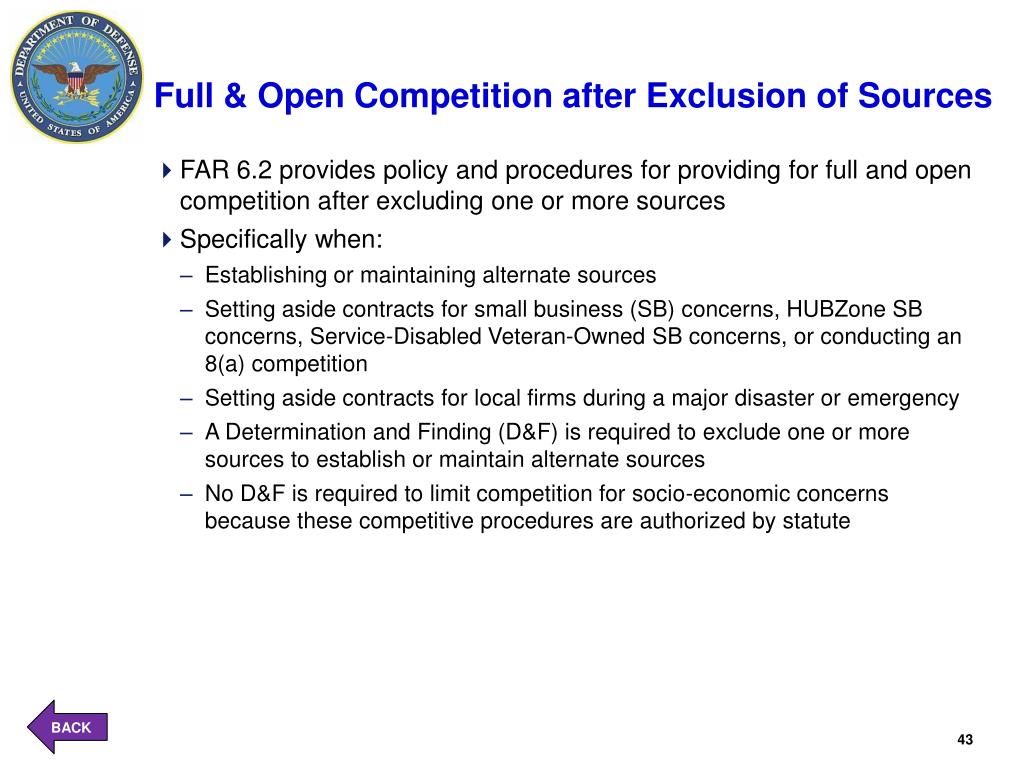 DEPARTMENT OF DEFENSE UNITED STATES OF AMERICA

Full & Open Competition after Exclusion of Sources

FAR 6.2 provides policy and procedures for providing for full and open competition after excluding one or more sources

Specifically when:

– Establishing or maintaining alternate sources

– Setting aside contracts for small business (SB) concerns, HUBZone SB concerns, Service-Disabled Veteran-Owned SB concerns, or conducting an 8(a) competition

– Setting aside contracts for local firms during a major disaster or emergency

– A Determination and Finding (D&F) is required to exclude one or more sources to establish or maintain alternate sources

– No D&F is required to limit competition for socio-economic concerns because these competitive procedures are authorized by statute

BACK

43